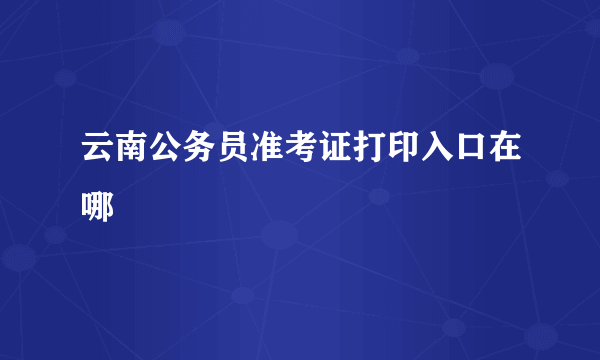 云南公务员准考证打印入口在哪